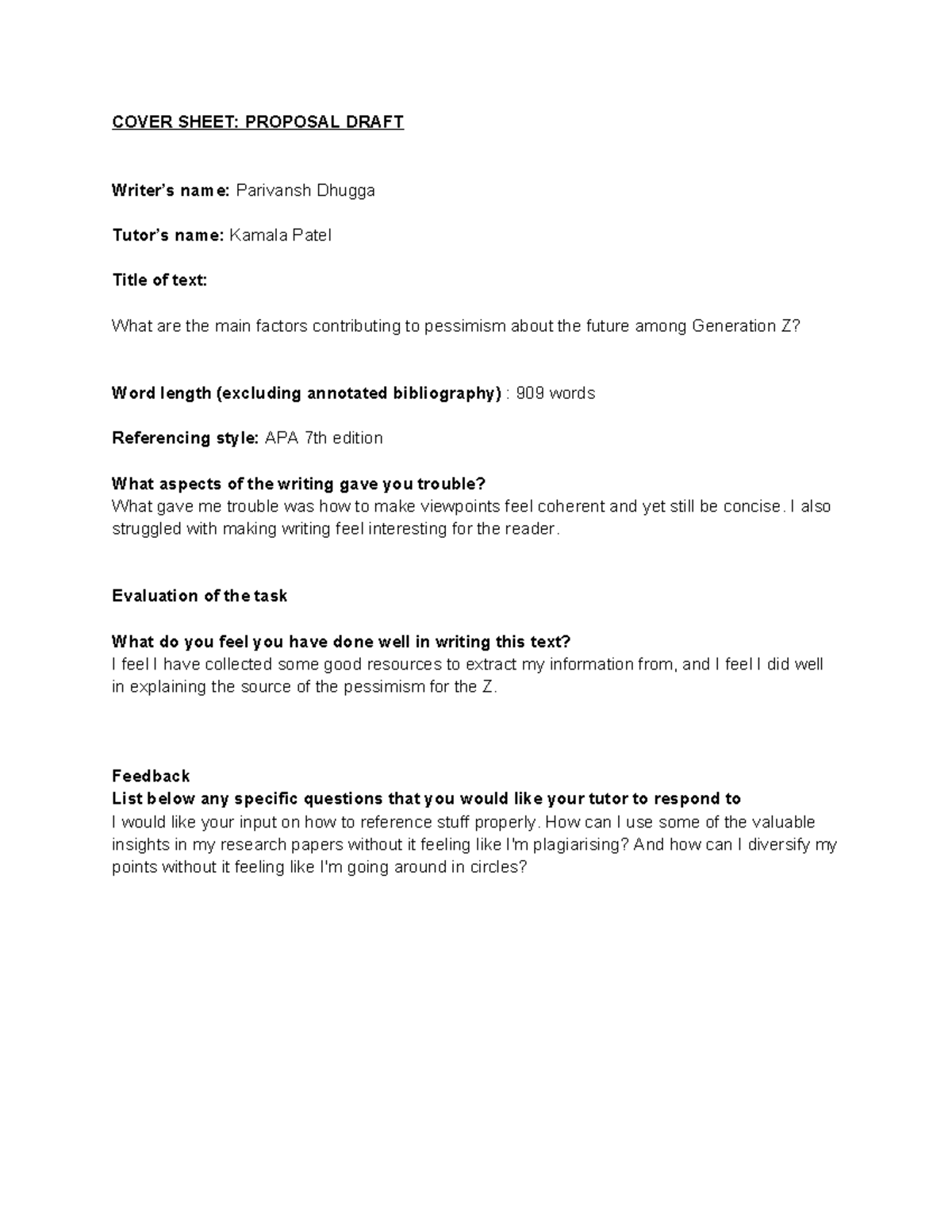 COVER SHEET: PROPOSAL DRAFT

Writer's name: Parivansh Dhugga

Tutor's name: Kamala Patel

Title of text:

What are the main factors contributing to pessimism about the future among Generation Z?

Word length (excluding annotated bibliography) : 909 words

Referencing style: APA 7th edition

What aspects of the writing gave you trouble?
What gave me trouble was how to make viewpoints feel coherent and yet still be concise. I also struggled with making writing feel interesting for the reader.

Evaluation of the task

What do you feel you have done well in writing this text?
I feel I have collected some good resources to extract my information from, and I feel I did well in explaining the source of the pessimism for the Z.

Feedback
List below any specific questions that you would like your tutor to respond to
I would like your input on how to reference stuff properly. How can I use some of the valuable insights in my research papers without it feeling like I'm plagiarising? And how can I diversify my points without it feeling like I'm going around in circles?